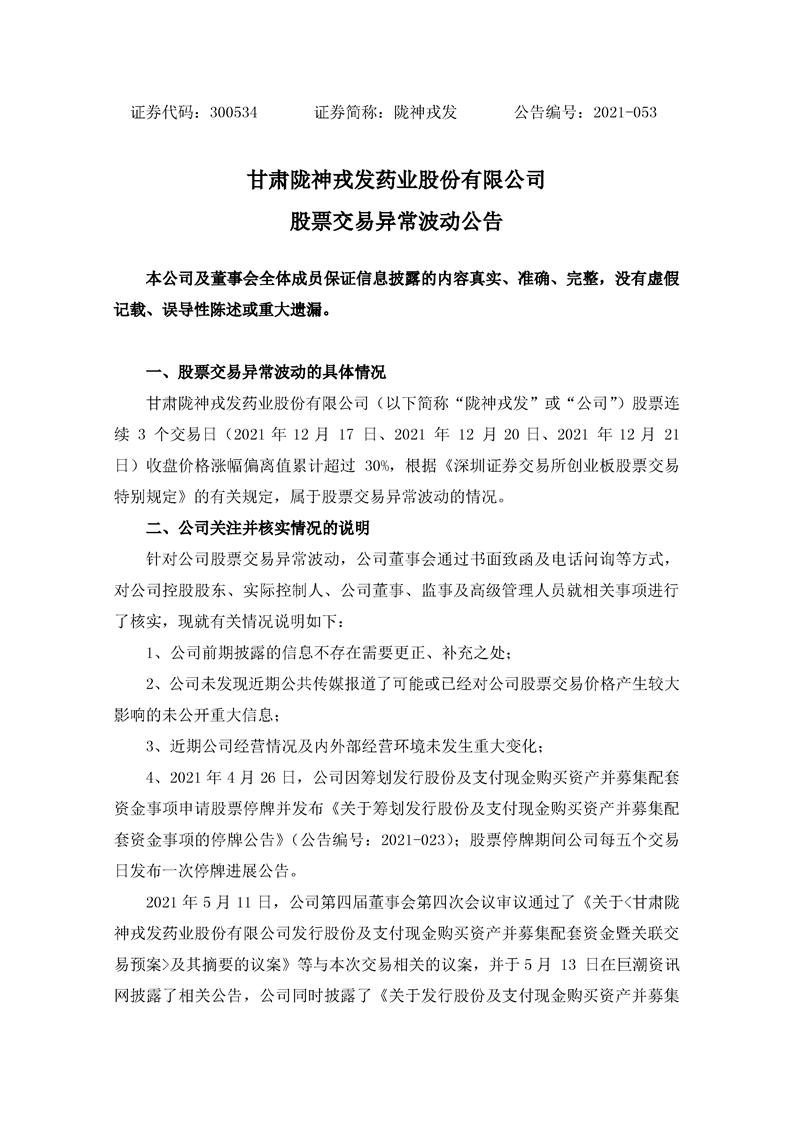 证券代码：300534　　　证券简称：陇神戎发　　　公告编号：2021-053

甘肃陇神戎发药业股份有限公司

股票交易异常波动公告

本公司及董事会全体成员保证信息披露的内容真实、准确、完整，没有虚假记载、误导性陈述或重大遗漏。

一、股票交易异常波动的具体情况

甘肃陇神戎发药业股份有限公司（以下简称“陇神戎发”或“公司”）股票连续 3 个交易日（2021 年 12 月 17 日、2021 年 12 月 20 日、2021 年 12 月 21 日）收盘价格涨幅偏离值累计超过 30%，根据《深圳证券交易所创业板股票交易特别规定》的有关规定，属于股票交易异常波动的情况。

二、公司关注并核实情况的说明

针对公司股票交易异常波动，公司董事会通过书面致函及电话问询等方式，对公司控股股东、实际控制人、公司董事、监事及高级管理人员就相关事项进行了核实，现就有关情况说明如下：

1、公司前期披露的信息不存在需要更正、补充之处；

2、公司未发现近期公共传媒报道了可能或已经对公司股票交易价格产生较大影响的未公开重大信息；

3、近期公司经营情况及内外部经营环境未发生重大变化；

4、2021 年 4 月 26 日，公司因筹划发行股份及支付现金购买资产并募集配套资金事项申请股票停牌并发布《关于筹划发行股份及支付现金购买资产并募集配套资金事项的停牌公告》（公告编号：2021-023）；股票停牌期间公司每五个交易日发布一次停牌进展公告。

2021 年 5 月 11 日，公司第四届董事会第四次会议审议通过了《关于<甘肃陇神戎发药业股份有限公司发行股份及支付现金购买资产并募集配套资金暨关联交易预案>及其摘要的议案》等与本次交易相关的议案，并于 5 月 13 日在巨潮资讯网披露了相关公告，公司同时披露了《关于发行股份及支付现金购买资产并募集